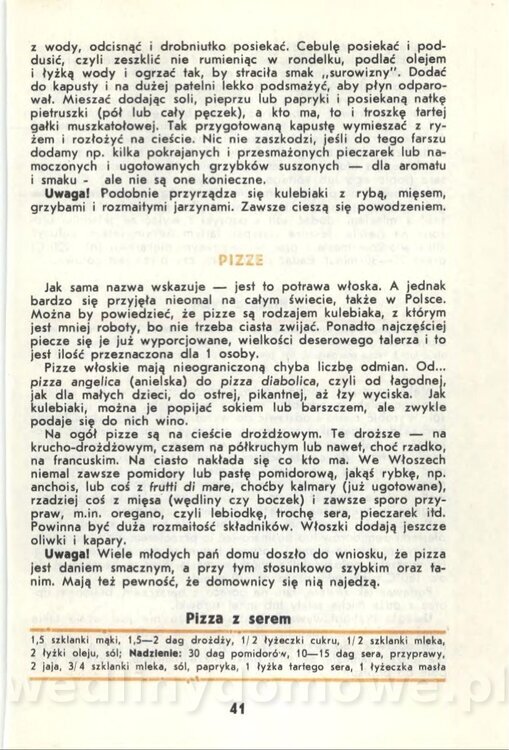 z wody, odcisnąć i drobniutko posiekać. Cebulę posiekać i poddusić, czyli zeszklić nie rumieniąc w rondelku, podlać olejem i łyżką wody i ogrzać tak, by straciła smak „surowizny". Dodać do kapusty i na dużej patelni lekko podsmażyć, aby płyn odparował. Mieszać dodając soli, pieprzu lub papryki i posiekaną natkę pietruszki (pół lub cały pęczek), a kto ma, to i troszkę tartej gałki muszkatołowej. Tak przygotowaną kapustę wymieszać z ryżem i rozłożyć na cieście. Nic nie zaszkodzi, jeśli do tego farszu dodamy np. kilka pokrajanych i przesmażonych pieczarek lub namoczonych i ugotowanych grzybków suszonych — dla aromatu i smaku - ale nie są one konieczne.

Uwaga! Podobnie przyrządza się kulebiaki z rybą, mięsem, grzybami i rozmaitymi jarzynami. Zawsze cieszą się powodzeniem.

PIZZE

Jak sama nazwa wskazuje — jest to potrawa włoska. A jednak bardzo się przyjęła nieomal na całym świecie, także w Polsce. Można by powiedzieć, że pizze są rodzajem kulebiaka, z którym jest mniej roboty, bo nie trzeba ciasta zwijać. Ponadto najczęściej piecze się je już wyporcjowane, wielkości deserowego talerza i to jest ilość przeznaczona dla 1 osoby.

Pizze włoskie mają nieograniczoną chyba liczbę odmian. Od... pizza angelica (anielska) do pizza diabolica, czyli od łagodnej, jak dla małych dzieci, do ostrej, pikantnej, aż łzy wyciska. Jak kulebiaki, można je popijać sokiem lub barszczem, ale zwykle podaje się do nich wino.

Na ogół pizze są na cieście drożdżowym. Te droższe — na krucho-drożdżowym, czasem na półkruchym lub nawet, choć rzadko, na francuskim. Na ciasto nakłada się co kto ma. We Włoszech niemal zawsze pomidory lub pastę pomidorową, jakąś rybkę, np. anchois, lub coś z frutti di mare, choćby kalmary (już ugotowane), rzadziej coś z mięsa (wędliny czy boczek) i zawsze sporo przypraw, m.in. oregano, czyli lebiodkę, trochę sera, pieczarek itd. Powinna być duża rozmaitość składników. Włoszki dodają jeszcze oliwki i kapary.

Uwaga! Wiele młodych pań domu doszło do wniosku, że pizza jest daniem smacznym, a przy tym stosunkowo szybkim oraz tanim. Mają też pewność, że domownicy się nią najedzą.

Pizza z serem

1,5 szklanki mąki, 1,5—2 dag drożdży, 1/2 łyżeczki cukru, 1/2 szklanki mleka, 2 łyżki oleju, sól; Nadzienie: 30 dag pomidorów, 10—15 dag sera, przyprawy, 2 jaja, 3/4 szklanki mleka, sól, papryka, 1 łyżka tartego sera, 1 łyżeczka masła

wedlinydomowe.pl

41